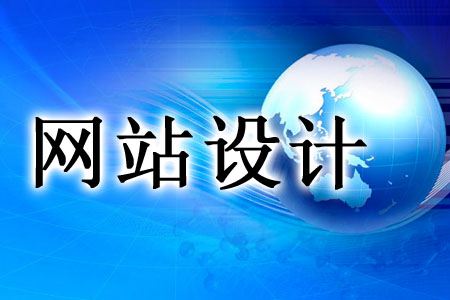 网站设计